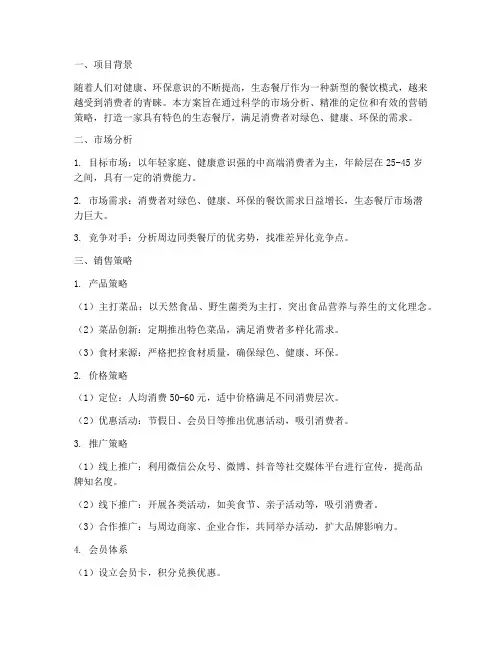 一、项目背景

随着人们对健康、环保意识的不断提高，生态餐厅作为一种新型的餐饮模式，越来越受到消费者的青睐。本方案旨在通过科学的市场分析、精准的定位和有效的营销策略，打造一家具有特色的生态餐厅，满足消费者对绿色、健康、环保的需求。

二、市场分析

1. 目标市场：以年轻家庭、健康意识强的中高端消费者为主，年龄层在 25-45 岁之间，具有一定的消费能力。

2. 市场需求：消费者对绿色、健康、环保的餐饮需求日益增长，生态餐厅市场潜力巨大。

3. 竞争对手：分析周边同类餐厅的优劣势，找准差异化竞争点。

三、销售策略

1. 产品策略

（1）主打菜品：以天然食品、野生菌类为主打，突出食品营养与养生的文化理念。

（2）菜品创新：定期推出特色菜品，满足消费者多样化需求。

（3）食材来源：严格把控食材质量，确保绿色、健康、环保。

2. 价格策略

（1）定位：人均消费 50-60 元，适中价格满足不同消费层次。

（2）优惠活动：节假日、会员日等推出优惠活动，吸引消费者。

3. 推广策略

（1）线上推广：利用微信公众号、微博、抖音等社交媒体平台进行宣传，提高品牌知名度。

（2）线下推广：开展各类活动，如美食节、亲子活动等，吸引消费者。

（3）合作推广：与周边商家、企业合作，共同举办活动，扩大品牌影响力。

4. 会员体系

（1）设立会员卡，积分兑换优惠。